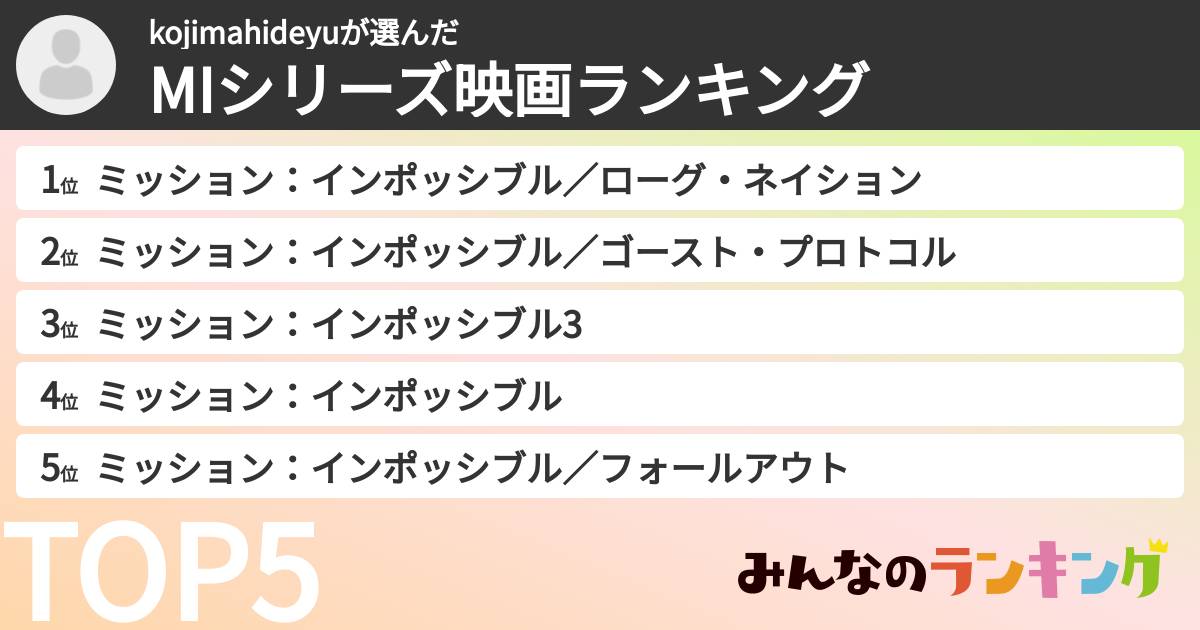 kojimahideyuが選んだ
MIシリーズ映画ランキング

1位 ミッション：インポッシブル／ローグ・ネイション

2位 ミッション：インポッシブル／ゴースト・プロトコル

3位 ミッション：インポッシブル3

4位 ミッション：インポッシブル

5位 ミッション：インポッシブル／フォールアウト

TOP5

みんなのランキング